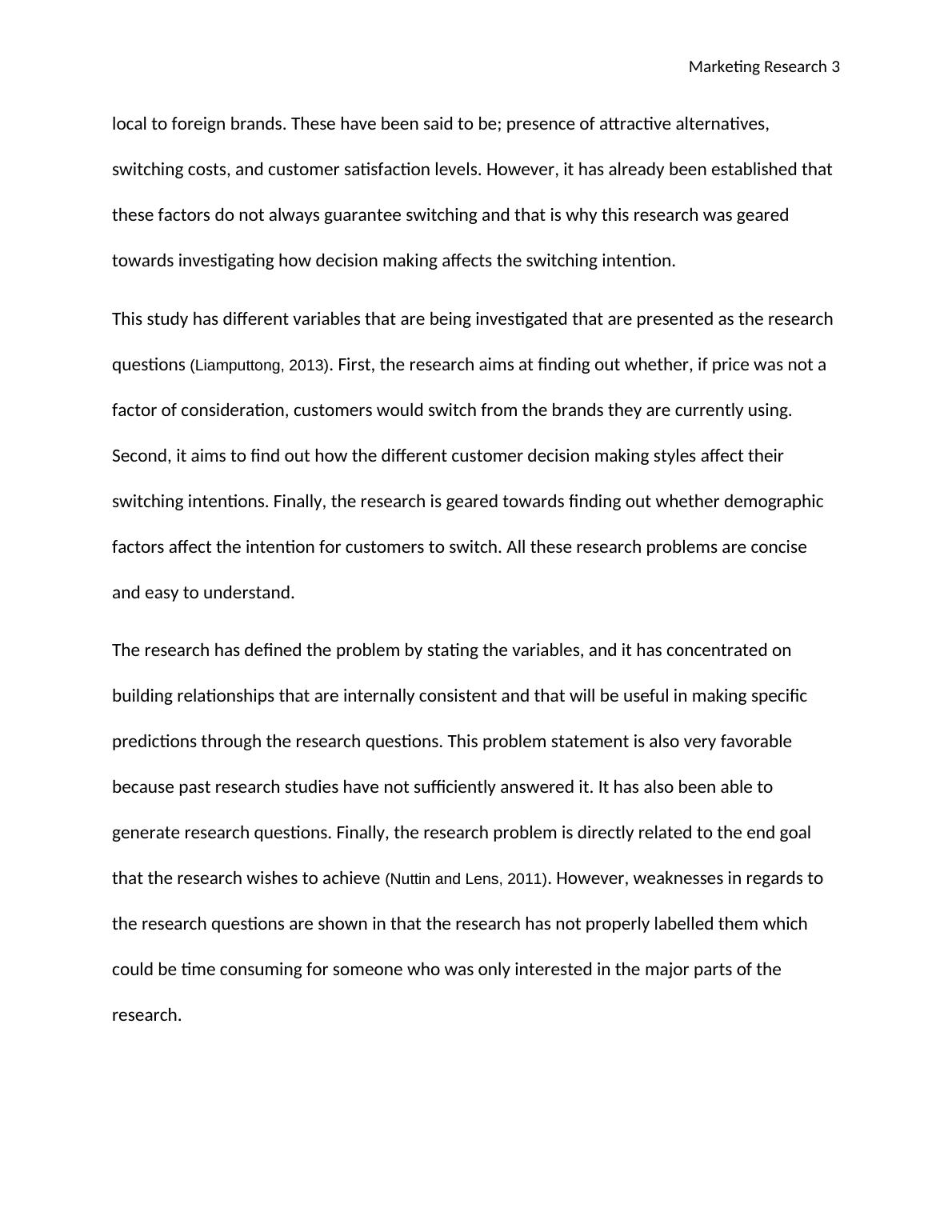 Marketing Research 3

local to foreign brands. These have been said to be; presence of attractive alternatives, switching costs, and customer satisfaction levels. However, it has already been established that these factors do not always guarantee switching and that is why this research was geared towards investigating how decision making affects the switching intention.

This study has different variables that are being investigated that are presented as the research questions (Liamputtong, 2013). First, the research aims at finding out whether, if price was not a factor of consideration, customers would switch from the brands they are currently using. Second, it aims to find out how the different customer decision making styles affect their switching intentions. Finally, the research is geared towards finding out whether demographic factors affect the intention for customers to switch. All these research problems are concise and easy to understand.

The research has defined the problem by stating the variables, and it has concentrated on building relationships that are internally consistent and that will be useful in making specific predictions through the research questions. This problem statement is also very favorable because past research studies have not sufficiently answered it. It has also been able to generate research questions. Finally, the research problem is directly related to the end goal that the research wishes to achieve (Nuttin and Lens, 2011). However, weaknesses in regards to the research questions are shown in that the research has not properly labelled them which could be time consuming for someone who was only interested in the major parts of the research.